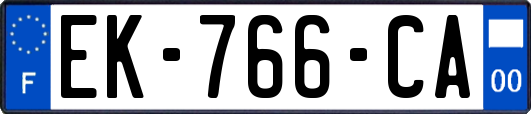 F
EK-766-CA
00